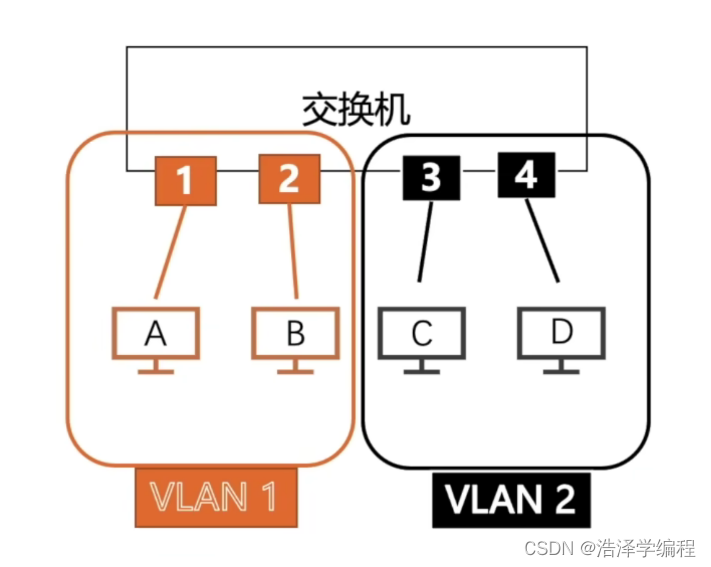 交换机

1 2 3 4

A B C D

VLAN 1

VLAN 2

CSDN @浩泽学编程